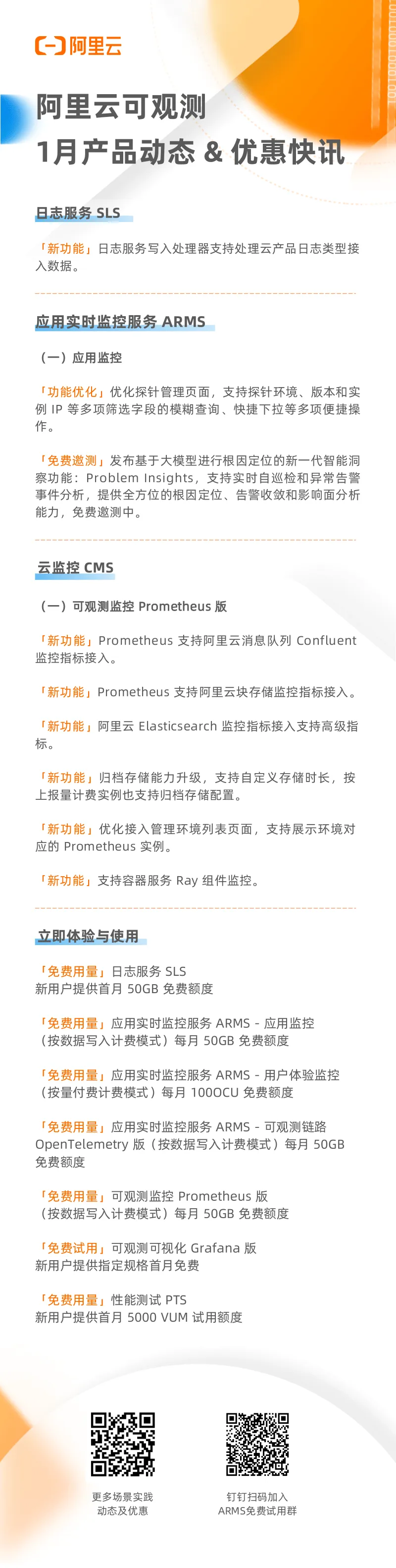 阿里云

阿里云可观测
1月产品动态 & 优惠快讯

日志服务 SLS

「新功能」日志服务写入处理器支持处理云产品日志类型接入数据。

应用实时监控服务 ARMS

（一）应用监控

「功能优化」优化探针管理页面，支持探针环境、版本和实例 IP 等多项筛选字段的模糊查询、快捷下拉等多项便捷操作。

「免费邀测」发布基于大模型进行根因定位的新一代智能洞察功能：Problem Insights，支持实时自巡检和异常告警事件分析，提供全方位的根因定位、告警收敛和影响面分析能力，免费邀测中。

云监控 CMS

（一）可观测监控 Prometheus 版

「新功能」Prometheus 支持阿里云消息队列 Confluent 监控指标接入。

「新功能」Prometheus 支持阿里云块存储监控指标接入。

「新功能」阿里云 Elasticsearch 监控指标接入支持高级指标。

「新功能」归档存储能力升级，支持自定义存储时长，按上报量计费实例也支持归档存储配置。

「新功能」优化接入管理环境列表页面，支持展示环境对应的 Prometheus 实例。

「新功能」支持容器服务 Ray 组件监控。

立即体验与使用

「免费用量」日志服务 SLS
新用户提供首月 50GB 免费额度

「免费用量」应用实时监控服务 ARMS - 应用监控
（按数据写入计费模式）每月 50GB 免费额度

「免费用量」应用实时监控服务 ARMS - 用户体验监控
（按量付费计费模式）每月 100OCU 免费额度

「免费用量」应用实时监控服务 ARMS - 可观测链路 OpenTelemetry 版（按数据写入计费模式）每月 50GB 免费额度

「免费用量」可观测监控 Prometheus 版
（按数据写入计费模式）每月 50GB 免费额度

「免费试用」可观测可视化 Grafana 版
新用户提供指定规格首月免费

「免费用量」性能测试 PTS
新用户提供首月 5000 VUM 试用额度

更多场景实践
动态及优惠

钉钉扫码加入
ARMS免费试用群